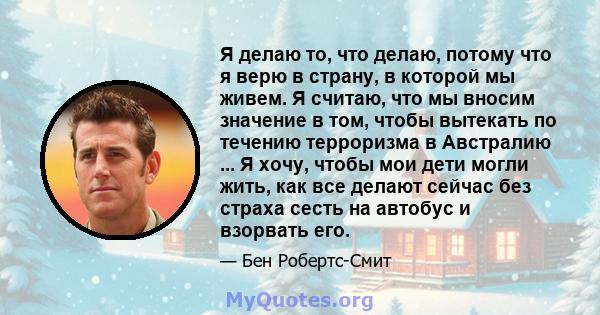 Я делаю то, что делаю, потому что я верю в страну, в которой мы живем. Я считаю, что мы вносим значение в том, чтобы вытекать по течению терроризма в Австралию ... Я хочу, чтобы мои дети могли жить, как все делают сейчас без страха сесть на автобус и взорвать его.

— Бен Робертс-Смит

MyQuotes.org